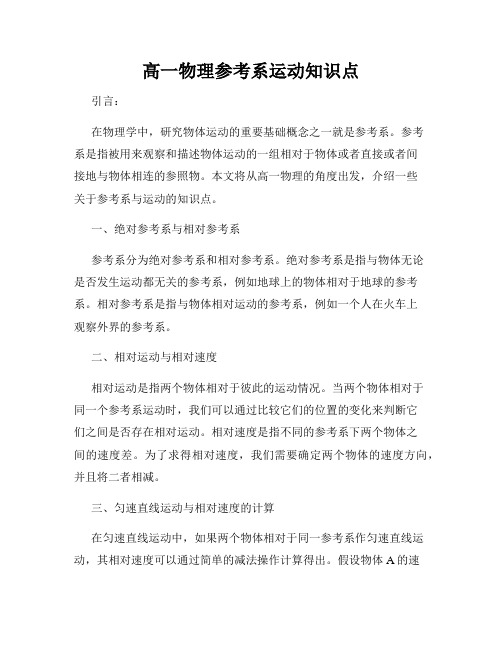 高一物理参考系运动知识点

引言：

在物理学中，研究物体运动的重要基础概念之一就是参考系。参考系是指被用来观察和描述物体运动的一组相对于物体或者直接或者间接地与物体相连的参照物。本文将从高一物理的角度出发，介绍一些关于参考系与运动的知识点。

一、绝对参考系与相对参考系

参考系分为绝对参考系和相对参考系。绝对参考系是指与物体无论是否发生运动都无关的参考系，例如地球上的物体相对于地球的参考系。相对参考系是指与物体相对运动的参考系，例如一个人在火车上观察外界的参考系。

二、相对运动与相对速度

相对运动是指两个物体相对于彼此的运动情况。当两个物体相对于同一个参考系运动时，我们可以通过比较它们的位置的变化来判断它们之间是否存在相对运动。相对速度是指不同的参考系下两个物体之间的速度差。为了求得相对速度，我们需要确定两个物体的速度方向，并且将二者相减。

三、匀速直线运动与相对速度的计算

在匀速直线运动中，如果两个物体相对于同一参考系作匀速直线运动，其相对速度可以通过简单的减法操作计算得出。假设物体 A 的速